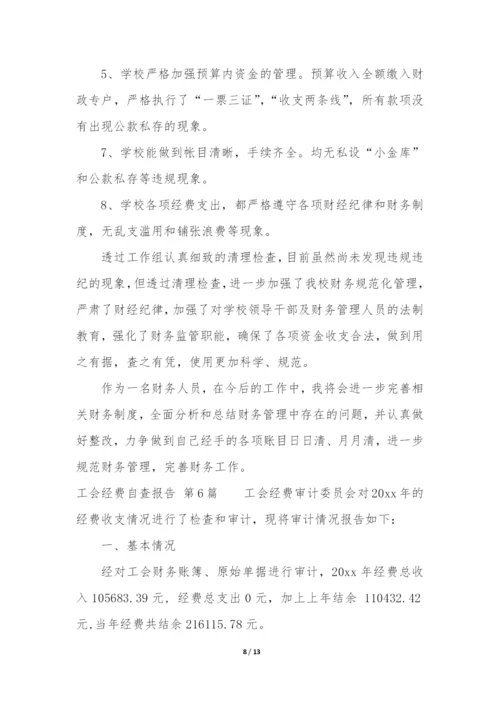 5、学校严格加强预算内资金的管理。预算收入全额缴入财政专户，严格执行了“一票三证”，“收支两条线”，所有款项没有出现公款私存的现象。

7、学校能做到帐目清晰，手续齐全。均无私设“小金库”和公款私存等违规现象。

8、学校各项经费支出，都严格遵守各项财经纪律和财务制度，无乱支滥用和铺张浪费等现象。

透过工作组认真细致的清理检查，目前虽然尚未发现违规违纪的现象，但透过清理检查，进一步加强了我校财务规范化管理，严肃了财经纪律，加强了对学校领导干部及财务管理人员的法制教育，强化了财务监管职能，确保了各项资金收支合法，做到用之有据，查之有凭，使用更加科学、规范。

作为一名财务人员，在今后的工作中，我将会进一步完善相关财务制度，全面分析和总结财务管理中存在的问题，并认真做好整改，力争做到自己经手的各项账目日日清、月月清，进一步规范财务管理，完善财务工作。

工会经费自查报告 第6篇 工会经费审计委员会对20xx年的经费收支情况进行了检查和审计，现将审计情况报告如下：

一、基本情况

经对工会财务账簿、原始单据进行审计，20xx年经费总收入105683.39元，经费总支出0元，加上上年结余 110432.42元，当年经费共结余216115.78元。

8 / 13